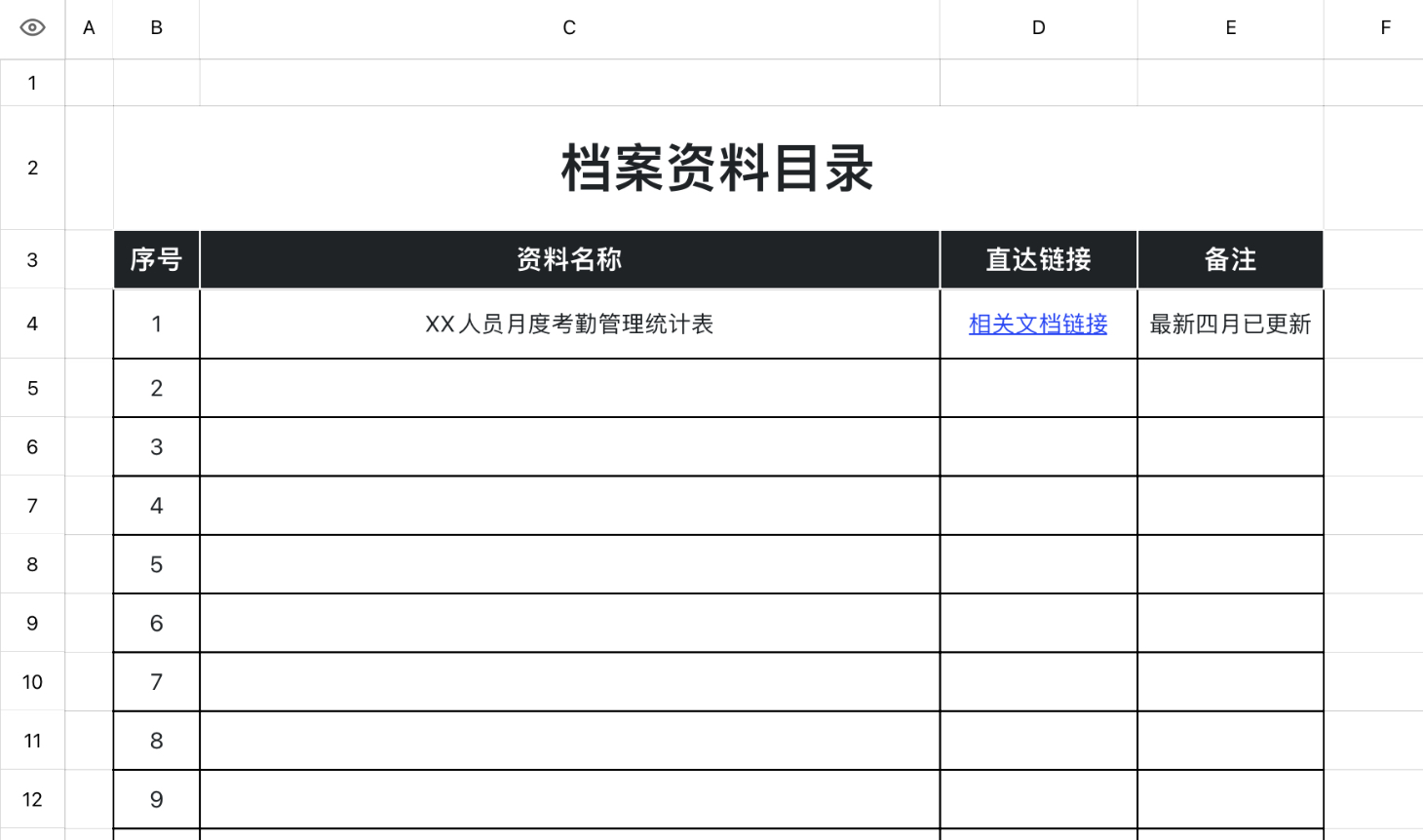 |  | A | B | C | D | E | F |
|---|---|---|---|---|---|---|
| 1 |  |  |  |  |  |  |
| 2 |  | 档案资料目录 |  |  |  |  |
| 3 |  | 序号 | 资料名称 | 直达链接 | 备注 |  |
| 4 |  | 1 | XX人员月度考勤管理统计表 | 相关文档链接 | 最新四月已更新 |  |
| 5 |  | 2 |  |  |  |  |
| 6 |  | 3 |  |  |  |  |
| 7 |  | 4 |  |  |  |  |
| 8 |  | 5 |  |  |  |  |
| 9 |  | 6 |  |  |  |  |
| 10 |  | 7 |  |  |  |  |
| 11 |  | 8 |  |  |  |  |
| 12 |  | 9 |  |  |  |  |